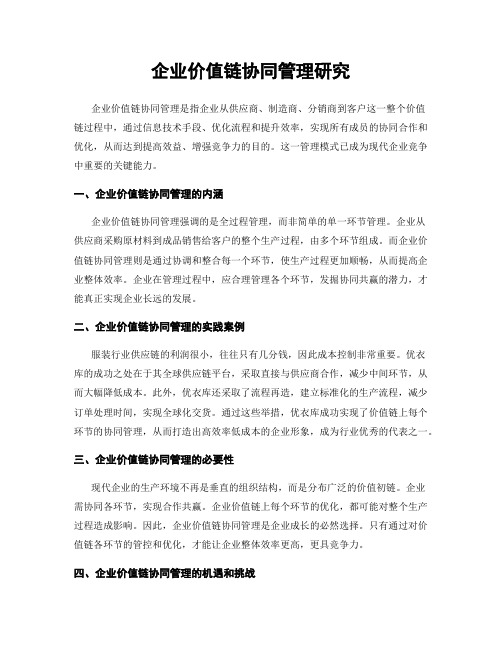 企业价值链协同管理研究

企业价值链协同管理是指企业从供应商、制造商、分销商到客户这一整个价值链过程中，通过信息技术手段、优化流程和提升效率，实现所有成员的协同合作和优化，从而达到提高效益、增强竞争力的目的。这一管理模式已成为现代企业竞争中重要的关键能力。

一、企业价值链协同管理的内涵

企业价值链协同管理强调的是全过程管理，而非简单的单一环节管理。企业从供应商采购原材料到成品销售给客户的整个生产过程，由多个环节组成。而企业价值链协同管理则是通过协调和整合每一个环节，使生产过程更加顺畅，从而提高企业整体效率。企业在管理过程中，应合理管理各个环节，发掘协同共赢的潜力，才能真正实现企业长远的发展。

二、企业价值链协同管理的实践案例

服装行业供应链的利润很小，往往只有几分钱，因此成本控制非常重要。优衣库的成功之处在于其全球供应链平台，采取直接与供应商合作，减少中间环节，从而大幅降低成本。此外，优衣库还采取了流程再造，建立标准化的生产流程，减少订单处理时间，实现全球化交货。通过这些举措，优衣库成功实现了价值链上每个环节的协同管理，从而打造出高效率低成本的企业形象，成为行业优秀的代表之一。

三、企业价值链协同管理的必要性

现代企业的生产环境不再是垂直的组织结构，而是分布广泛的价值初链。企业需协同各环节，实现合作共赢。企业价值链上每个环节的优化，都可能对整个生产过程造成影响。因此，企业价值链协同管理是企业成长的必然选择。只有通过对价值链各环节的管控和优化，才能让企业整体效率更高，更具竞争力。

四、企业价值链协同管理的机遇和挑战